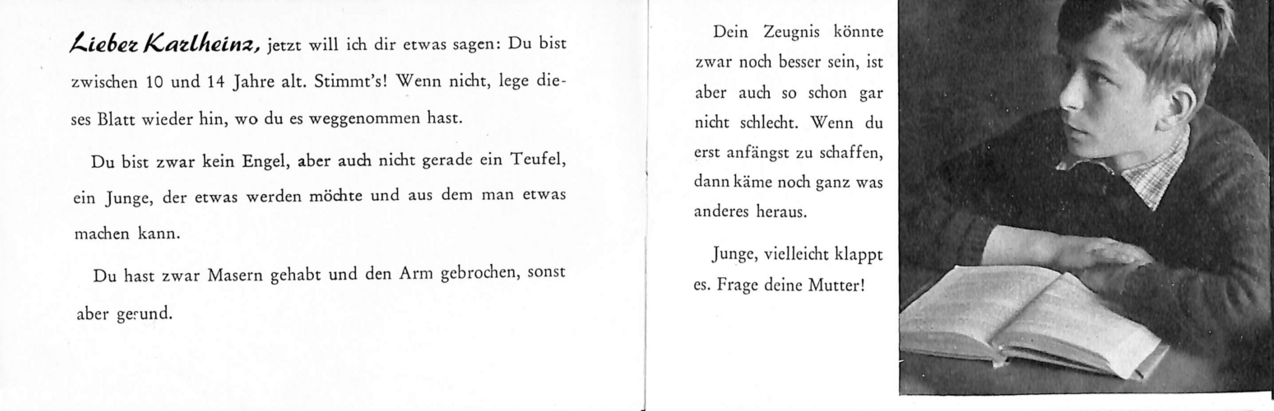 Lieber Karlheinz, jetzt will ich dir etwas sagen: Du bist zwischen 10 und 14 Jahre alt. Stimmt's! Wenn nicht, lege dieses Blatt wieder hin, wo du es weggenommen hast.

Du bist zwar kein Engel, aber auch nicht gerade ein Teufel, ein Junge, der etwas werden möchte und aus dem man etwas machen kann.

Du hast zwar Masern gehabt und den Arm gebrochen, sonst aber gesund.

Dein Zeugnis könnte zwar noch besser sein, ist aber auch so schon gar nicht schlecht. Wenn du erst anfängst zu schaffen, dann käme noch ganz was anderes heraus.

Junge, vielleicht klappt es. Frage deine Mutter!